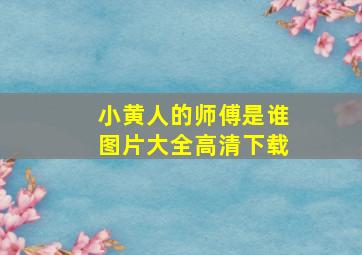 小黄人的师傅是谁
图片大全高清下载